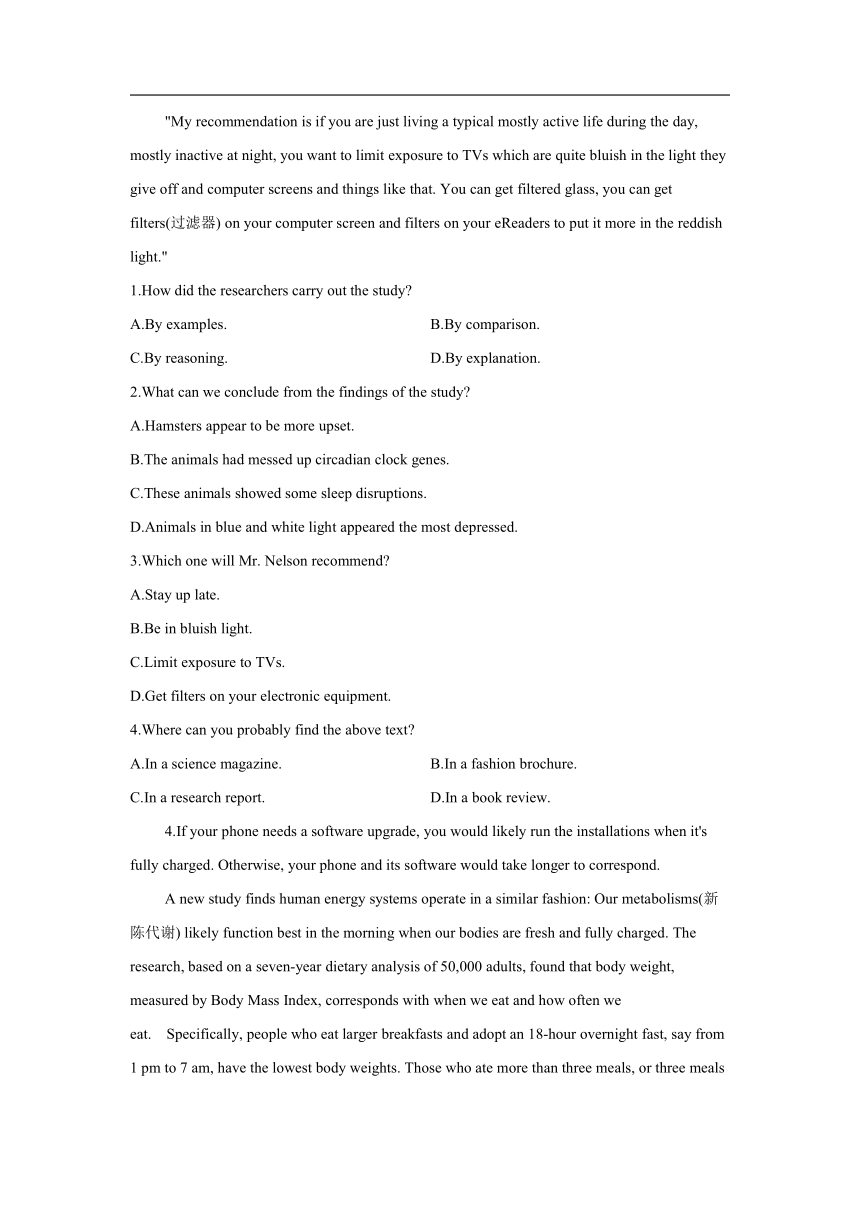 "My recommendation is if you are just living a typical mostly active life during the day, mostly inactive at night, you want to limit exposure to TVs which are quite bluish in the light they give off and computer screens and things like that. You can get filtered glass, you can get filters(过滤器) on your computer screen and filters on your eReaders to put it more in the reddish light."

1.How did the researchers carry out the study?

A.By examples.

B.By comparison.

C.By reasoning.

D.By explanation.

2.What can we conclude from the findings of the study?

A.Hamsters appear to be more upset.

B.The animals had messed up circadian clock genes.

C.These animals showed some sleep disruptions.

D.Animals in blue and white light appeared the most depressed.

3.Which one will Mr. Nelson recommend?

A.Stay up late.

B.Be in bluish light.

C.Limit exposure to TVs.

D.Get filters on your electronic equipment.

4.Where can you probably find the above text?

A.In a science magazine.

B.In a fashion brochure.

C.In a research report.

D.In a book review.

4.If your phone needs a software upgrade, you would likely run the installations when it's fully charged. Otherwise, your phone and its software would take longer to correspond.

A new study finds human energy systems operate in a similar fashion: Our metabolisms(新陈代谢) likely function best in the morning when our bodies are fresh and fully charged. The research, based on a seven-year dietary analysis of 50,000 adults, found that body weight, measured by Body Mass Index, corresponds with when we eat and how often we eat. Specifically, people who eat larger breakfasts and adopt an 18-hour overnight fast, say from 1 pm to 7 am, have the lowest body weights. Those who ate more than three meals, or three meals